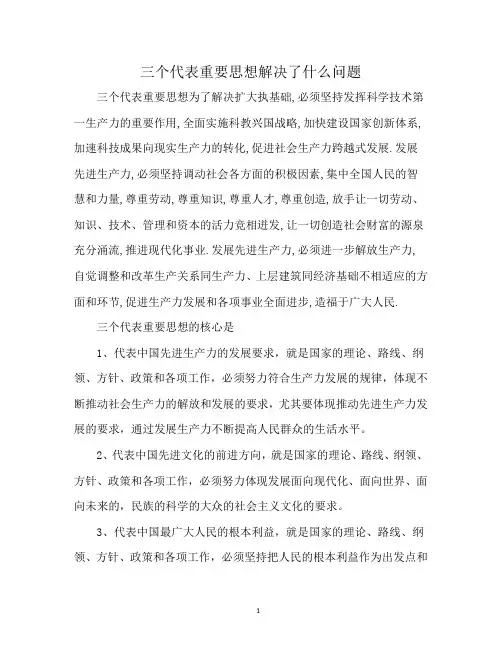 三个代表重要思想解决了什么问题

三个代表重要思想为了解决扩大执基础,必须坚持发挥科学技术第一生产力的重要作用,全面实施科教兴国战略,加快建设国家创新体系,加速科技成果向现实生产力的转化,促进社会生产力跨越式发展.发展先进生产力,必须坚持调动社会各方面的积极因素,集中全国人民的智慧和力量,尊重劳动,尊重知识,尊重人才,尊重创造,放手让一切劳动、知识、技术、管理和资本的活力竞相迸发,让一切创造社会财富的源泉充分涌流,推进现代化事业.发展先进生产力,必须进一步解放生产力,自觉调整和改革生产关系同生产力、上层建筑同经济基础不相适应的方面和环节,促进生产力发展和各项事业全面进步,造福于广大人民.

三个代表重要思想的核心是

1、代表中国先进生产力的发展要求，就是国家的理论、路线、纲领、方针、政策和各项工作，必须努力符合生产力发展的规律，体现不断推动社会生产力的解放和发展的要求，尤其要体现推动先进生产力发展的要求，通过发展生产力不断提高人民群众的生活水平。

2、代表中国先进文化的前进方向，就是国家的理论、路线、纲领、方针、政策和各项工作，必须努力体现发展面向现代化、面向世界、面向未来的，民族的科学的大众的社会主义文化的要求。

3、代表中国最广大人民的根本利益，就是国家的理论、路线、纲领、方针、政策和各项工作，必须坚持把人民的根本利益作为出发点和

1